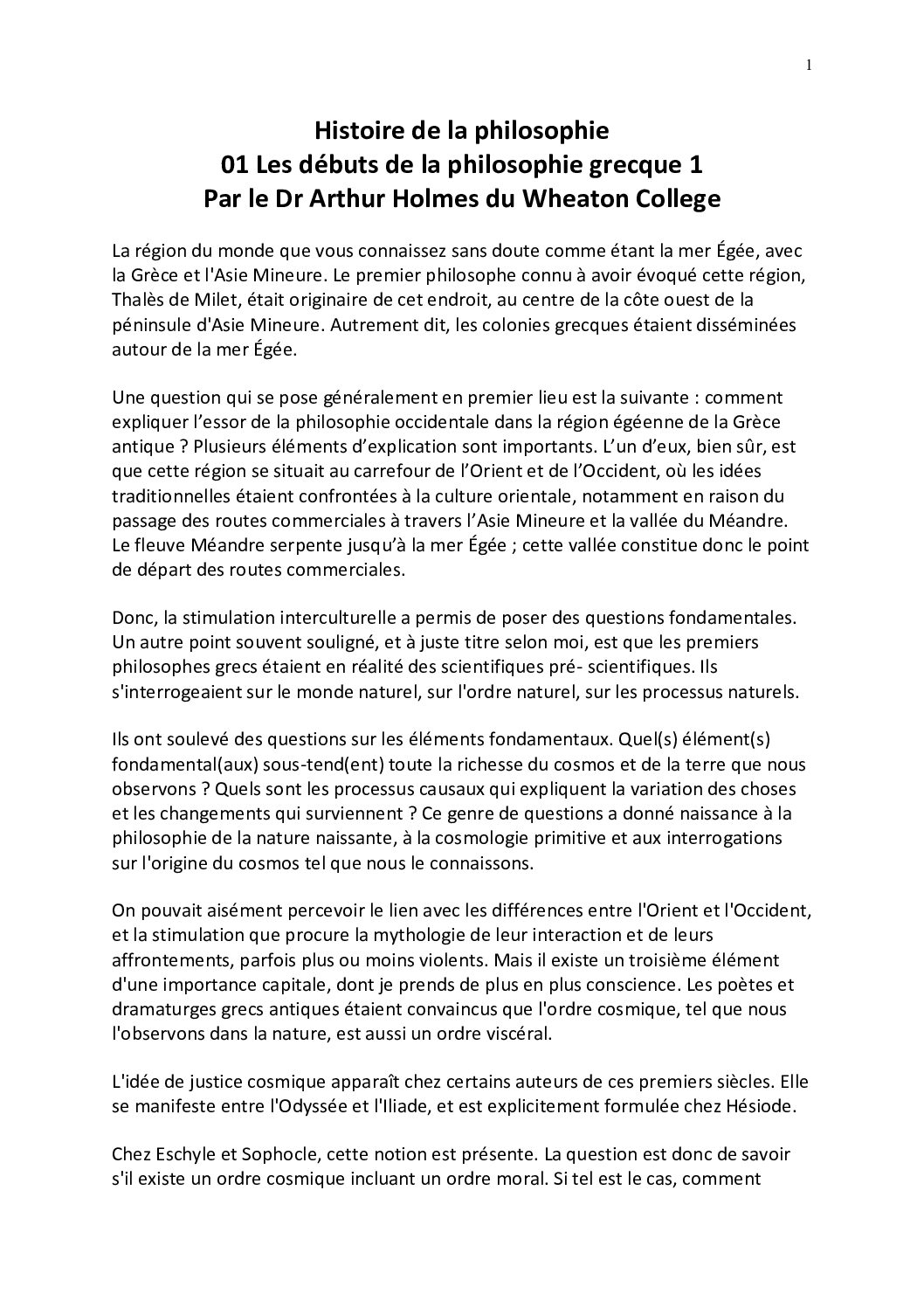 1

Histoire de la philosophie
01 Les débuts de la philosophie grecque 1
Par le Dr Arthur Holmes du Wheaton College

La région du monde que vous connaissez sans doute comme étant la mer Égée, avec la Grèce et l'Asie Mineure. Le premier philosophe connu à avoir évoqué cette région, Thalès de Milet, était originaire de cet endroit, au centre de la côte ouest de la péninsule d'Asie Mineure. Autrement dit, les colonies grecques étaient disséminées autour de la mer Égée.

Une question qui se pose généralement en premier lieu est la suivante : comment expliquer l’essor de la philosophie occidentale dans la région égéenne de la Grèce antique ? Plusieurs éléments d’explication sont importants. L’un d’eux, bien sûr, est que cette région se situait au carrefour de l’Orient et de l’Occident, où les idées traditionnelles étaient confrontées à la culture orientale, notamment en raison du passage des routes commerciales à travers l’Asie Mineure et la vallée du Méandre. Le fleuve Méandre serpente jusqu’à la mer Égée ; cette vallée constitue donc le point de départ des routes commerciales.

Donc, la stimulation interculturelle a permis de poser des questions fondamentales. Un autre point souvent souligné, et à juste titre selon moi, est que les premiers philosophes grecs étaient en réalité des scientifiques pré- scientifiques. Ils s'interrogeaient sur le monde naturel, sur l'ordre naturel, sur les processus naturels.

Ils ont soulevé des questions sur les éléments fondamentaux. Quel(s) élément(s) fondamental(aux) sous-tend(ent) toute la richesse du cosmos et de la terre que nous observons ? Quels sont les processus causaux qui expliquent la variation des choses et les changements qui surviennent ? Ce genre de questions a donné naissance à la philosophie de la nature naissante, à la cosmologie primitive et aux interrogations sur l'origine du cosmos tel que nous le connaissons.

On pouvait aisément percevoir le lien avec les différences entre l'Orient et l'Occident, et la stimulation que procure la mythologie de leur interaction et de leurs affrontements, parfois plus ou moins violents. Mais il existe un troisième élément d'une importance capitale, dont je prends de plus en plus conscience. Les poètes et dramaturges grecs antiques étaient convaincus que l'ordre cosmique, tel que nous l'observons dans la nature, est aussi un ordre viscéral.

L'idée de justice cosmique apparaît chez certains auteurs de ces premiers siècles. Elle se manifeste entre l'Odyssée et l'Iliade, et est explicitement formulée chez Hésiode.

Chez Eschyle et Sophocle, cette notion est présente. La question est donc de savoir s'il existe un ordre cosmique incluant un ordre moral. Si tel est le cas, comment